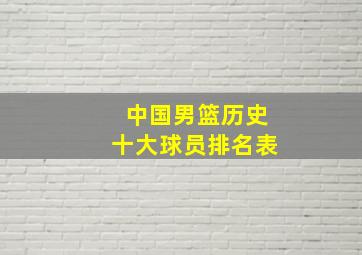 中国男篮历史
十大球员排名表